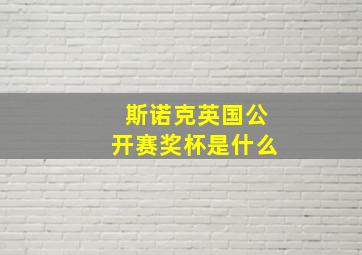 斯诺克英国公开赛奖杯是什么